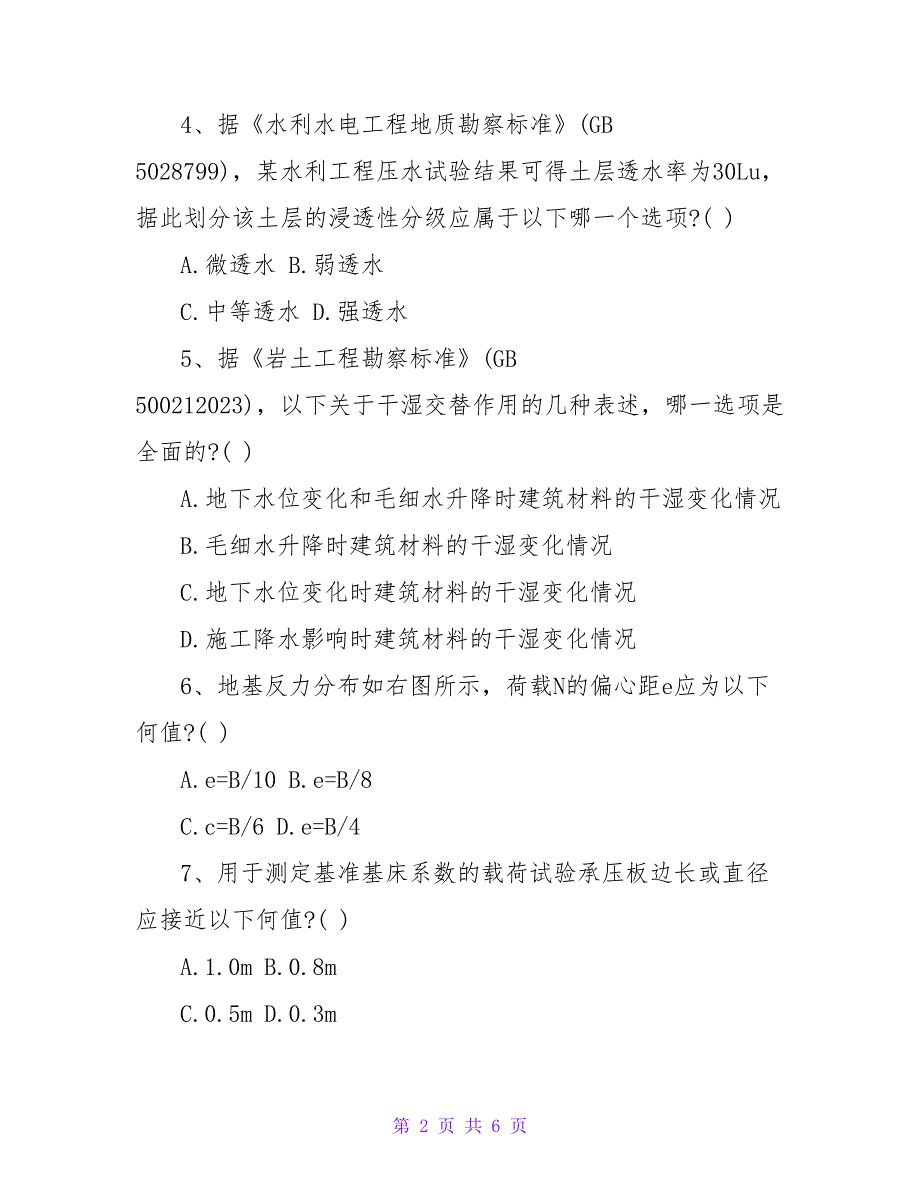 4、据《水利水电工程地质勘察标准》(GB 5028799)，某水利工程压水试验结果可得土层透水率为30Lu，据此划分该土层的浸透性分级应属于以下哪一个选项?( )

A.微透水 B.弱透水

C.中等透水 D.强透水

5、据《岩土工程勘察标准》(GB 500212023)，以下关于干湿交替作用的几种表述，哪一选项是全面的?( )

A.地下水位变化和毛细水升降时建筑材料的干湿变化情况

B.毛细水升降时建筑材料的干湿变化情况

C.地下水位变化时建筑材料的干湿变化情况

D.施工降水影响时建筑材料的干湿变化情况

6、地基反力分布如右图所示，荷载N的偏心距e应为以下何值?( )

A.e=B/10 B.e=B/8

C.c=B/6 D.e=B/4

7、用于测定基准基床系数的载荷试验承压板边长或直径应接近以下何值?( )

A.1.0m B.0.8m

C.0.5m D.0.3m

第 2 页 共 6 页